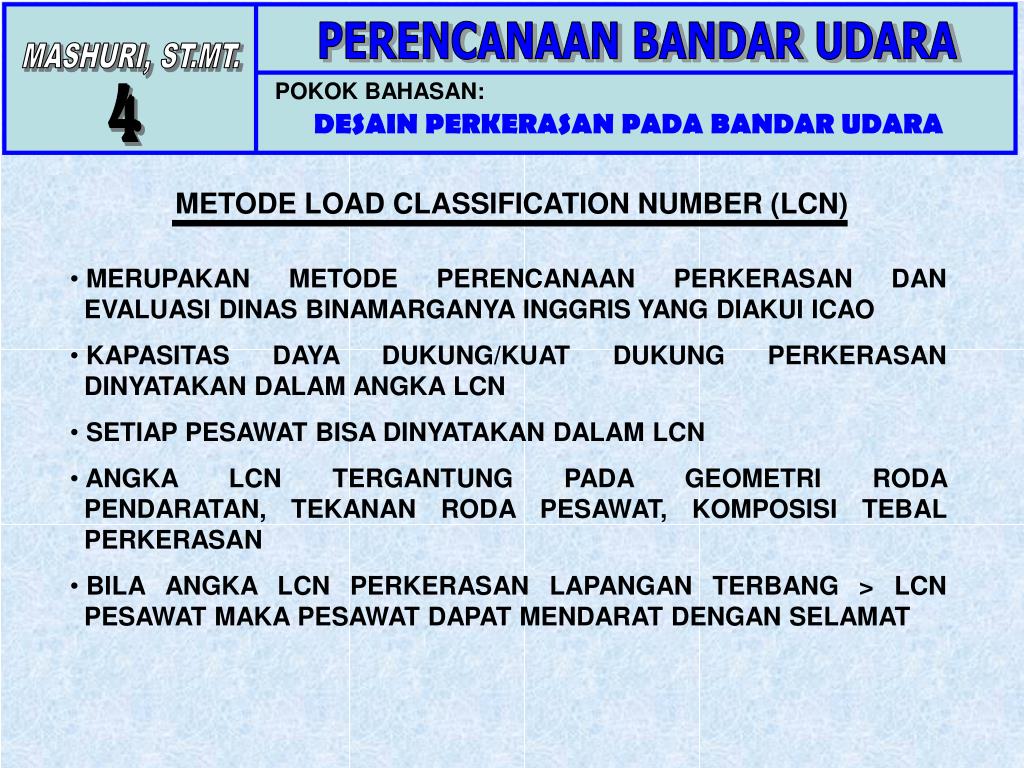 MASHURI, ST.MT.
4

PERENCANAAN BANDAR UDARA

POKOK BAHASAN:
DESAIN PERKERASAN PADA BANDAR UDARA

METODE LOAD CLASSIFICATION NUMBER (LCN)

• MERUPAKAN METODE PERENCANAAN PERKERASAN DAN EVALUASI DINAS BINAMARGANYA INGGRIS YANG DIAKUI ICAO

• KAPASITAS DAYA DUKUNG/KUAT DUKUNG PERKERASAN DINYATAKAN DALAM ANGKA LCN

• SETIAP PESAWAT BISA DINYATAKAN DALAM LCN

• ANGKA LCN TERGANTUNG PADA GEOMETRI RODA PENDARATAN, TEKANAN RODA PESAWAT, KOMPOSISI TEBAL PERKERASAN

• BILA ANGKA LCN PERKERASAN LAPANGAN TERBANG > LCN PESAWAT MAKA PESAWAT DAPAT MENDARAT DENGAN SELAMAT